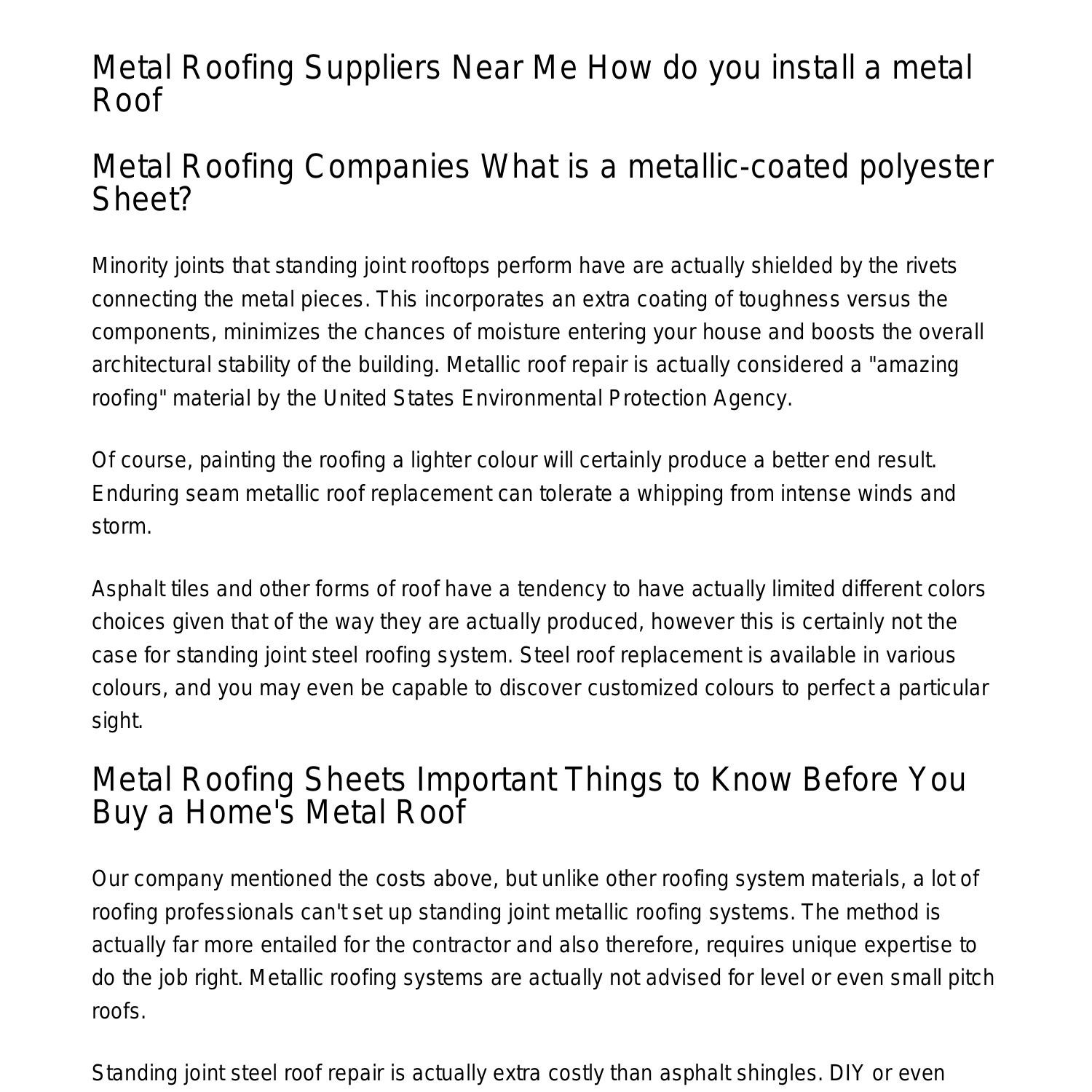 Metal Roofing Suppliers Near Me How do you install a metal Roof

Metal Roofing Companies What is a metallic-coated polyester Sheet?

Minority joints that standing joint rooftops perform have are actually shielded by the rivets connecting the metal pieces. This incorporates an extra coating of toughness versus the components, minimizes the chances of moisture entering your house and boosts the overall architectural stability of the building. Metallic roof repair is actually considered a "amazing roofing" material by the United States Environmental Protection Agency.

Of course, painting the roofing a lighter colour will certainly produce a better end result. Enduring seam metallic roof replacement can tolerate a whipping from intense winds and storm.

Asphalt tiles and other forms of roof have a tendency to have actually limited different colors choices given that of the way they are actually produced, however this is certainly not the case for standing joint steel roofing system. Steel roof replacement is available in various colours, and you may even be capable to discover customized colours to perfect a particular sight.

Metal Roofing Sheets Important Things to Know Before You Buy a Home's Metal Roof

Our company mentioned the costs above, but unlike other roofing system materials, a lot of roofing professionals can't set up standing joint metallic roofing systems. The method is actually far more entailed for the contractor and also therefore, requires unique expertise to do the job right. Metallic roofing systems are actually not advised for level or even small pitch roofs.

Standing joint steel roof repair is actually extra costly than asphalt shingles. DIY or even